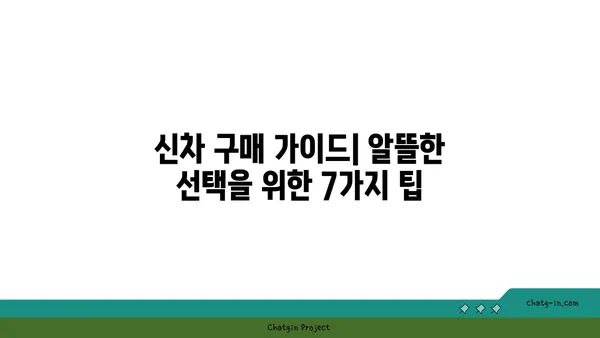 신차 구매 가이드| 알뜰한 선택을 위한 7가지 팁

chatg-in.com

Chatgin Project